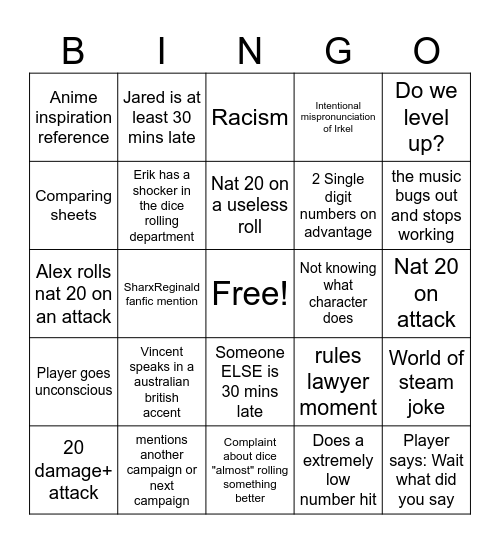 | B | I | N | G | O |
|---|---|---|---|---|
| Anime inspiration reference | Jared is at least 30 mins late | Racism | Intentional mispronunciation of Irkel | Do we level up? |
| Comparing sheets | Erik has a shocker in the dice rolling department | Nat 20 on a useless roll | 2 Single digit numbers on advantage | the music bugs out and stops working |
| Alex rolls nat 20 on an attack | SharxReginald fanfic mention | Free! | Not knowing what character does | Nat 20 on attack |
| Player goes unconscious | Vincent speaks in a australian british accent | Someone ELSE is 30 mins late | rules lawyer moment | World of steam joke |
| 20 damage+ attack | mentions another campaign or next campaign | Complaint about dice "almost" rolling something better | Does a extremely low number hit | Player says: Wait what did you say |